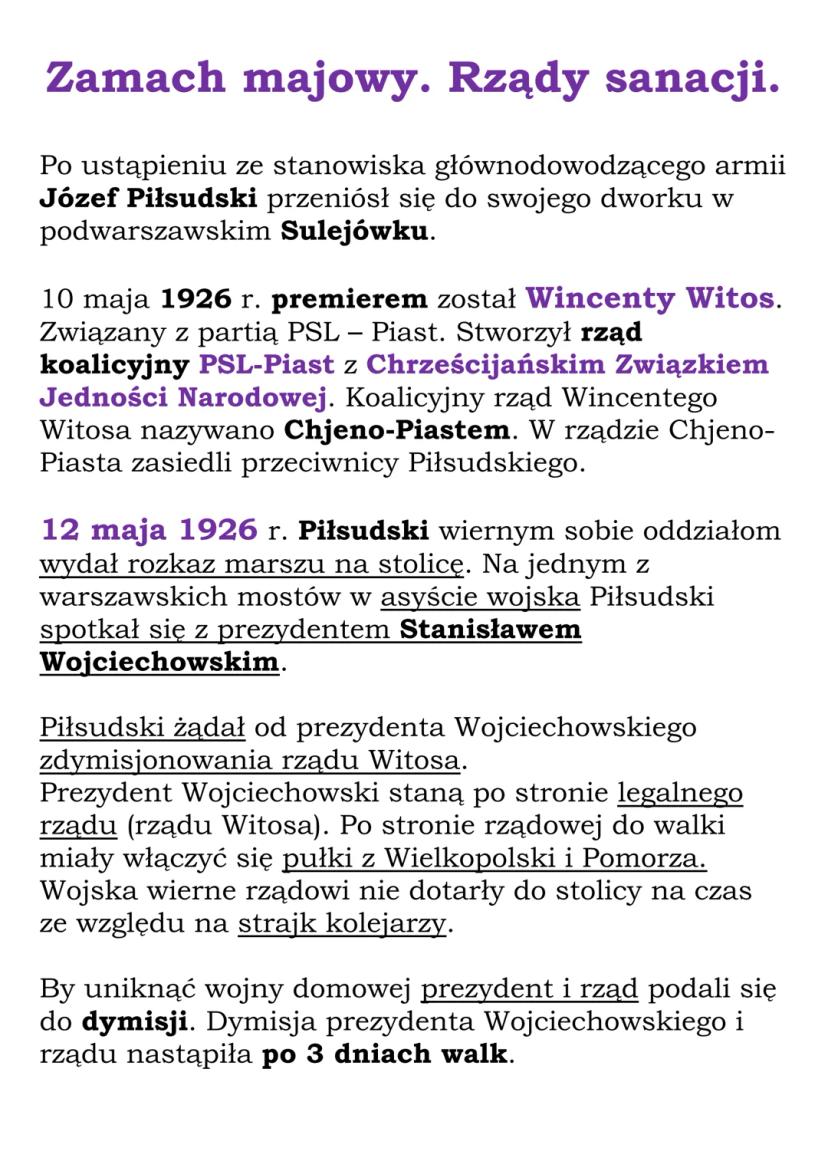 Zamach majowy. Rządy sanacji.

Po ustąpieniu ze stanowiska głównodowodzącego armii Józef Piłsudski przeniósł się do swojego dworku w podwarszawskim Sulejówku.

10 maja 1926 r. premierem został Wincenty Witos. Związany z partią PSL – Piast. Stworzył rząd koalicyjny PSL-Piast z Chrześcijańskim Związkiem Jedności Narodowej. Koalicyjny rząd Wincentego Witosa nazywano Chjeno-Piastem. W rządzie Chjeno-Piasta zasiedli przeciwnicy Piłsudskiego.

12 maja 1926 r. Piłsudski wiernym sobie oddziałom wydał rozkaz marszu na stolicę. Na jednym z warszawskich mostów w asyście wojska Piłsudski spotkał się z prezydentem Stanisławem Wojciechowskim.

Piłsudski żądał od prezydenta Wojciechowskiego zdymisjonowania rządu Witosa.
Prezydent Wojciechowski staną po stronie legalnego rządu (rządu Witosa). Po stronie rządowej do walki miały włączyć się pułki z Wielkopolski i Pomorza. Wojska wierne rządowi nie dotarły do stolicy na czas ze względu na strajk kolejarzy.

By uniknąć wojny domowej prezydent i rząd podali się do dymisji. Dymisja prezydenta Wojciechowskiego i rządu nastąpiła po 3 dniach walk.